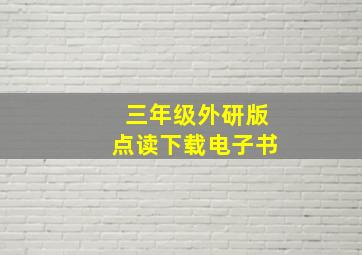 三年级外研版
点读下载电子书